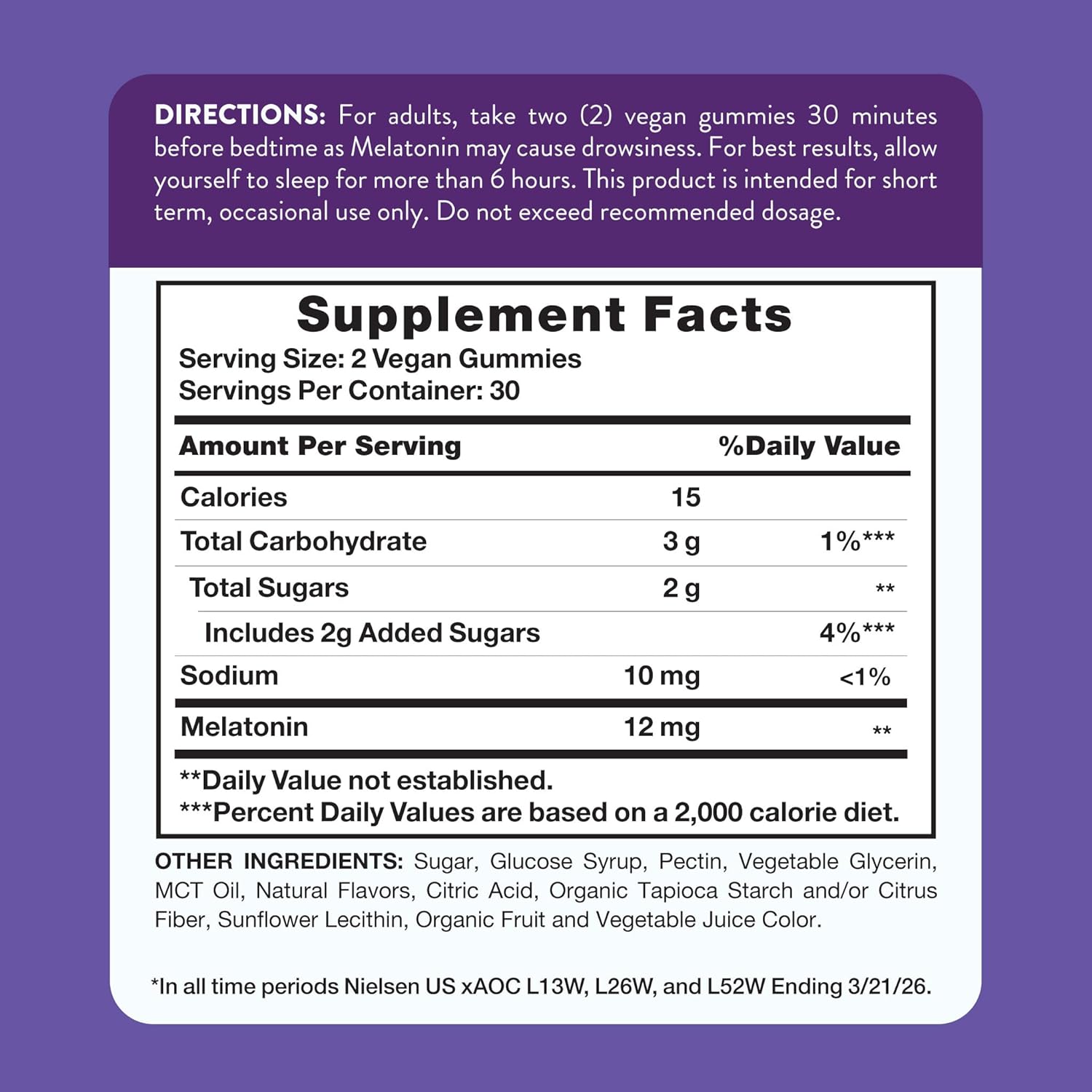 DIRECTIONS: For adults, take two (2) vegan gummies 30 minutes before bedtime as Melatonin may cause drowsiness. For best results, allow yourself to sleep for more than 6 hours. This product is intended for short term, occasional use only. Do not exceed recommended dosage.

Supplement Facts
Serving Size: 2 Vegan Gummies
Servings Per Container: 30

| Amount Per Serving | | %Daily Value |
|---|---|---|
| Calories | 15 | |
| Total Carbohydrate | 3 g | 1%*** |
| Total Sugars | 2 g | ** |
| Includes 2g Added Sugars | | 4%*** |
| Sodium | 10 mg | <1% |
| Melatonin | 12 mg | ** |

**Daily Value not established.
***Percent Daily Values are based on a 2,000 calorie diet.

OTHER INGREDIENTS: Sugar, Glucose Syrup, Pectin, Vegetable Glycerin, MCT Oil, Natural Flavors, Citric Acid, Organic Tapioca Starch and/or Citrus Fiber, Sunflower Lecithin, Organic Fruit and Vegetable Juice Color.

*In all time periods Nielsen US xAOC L13W, L26W, and L52W Ending 3/21/26.